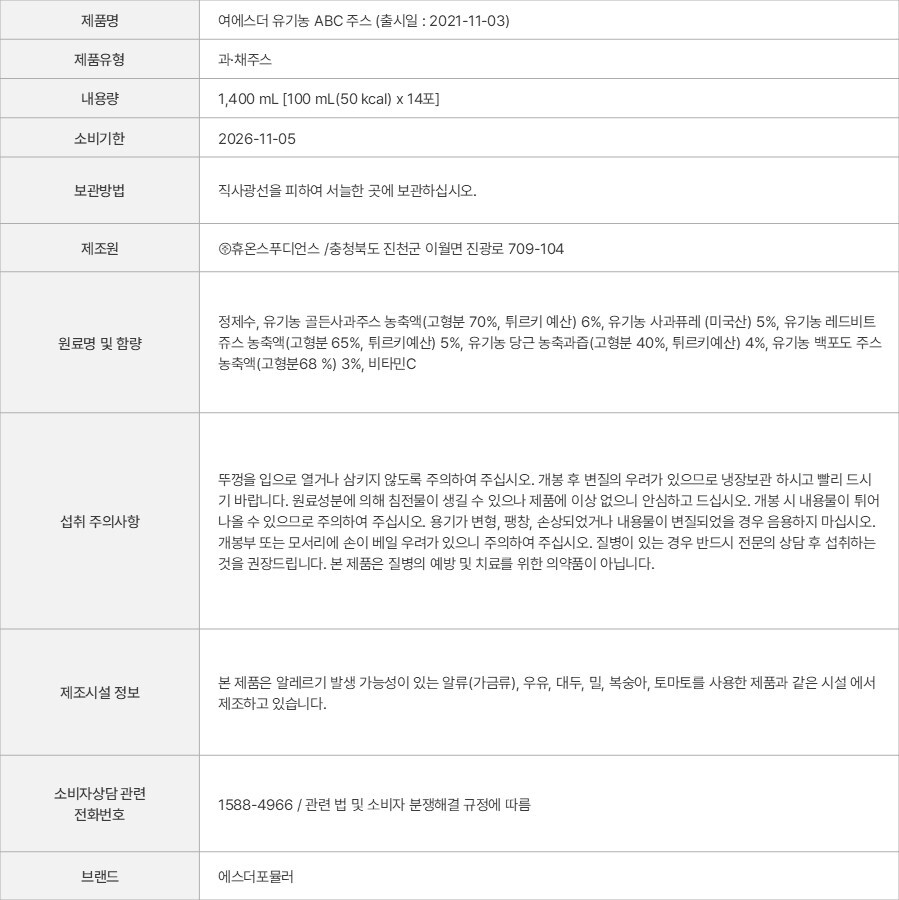 | 제품명 | 여에스더 유기농 ABC 주스 (출시일 : 2021-11-03) |
|---|---|
| 제품유형 | 과·채주스 |
| 내용량 | 1,400 mL [100 mL(50 kcal) x 14포] |
| 소비기한 | 2026-11-05 |
| 보관방법 | 직사광선을 피하여 서늘한 곳에 보관하십시오. |
| 제조원 | ㈜휴온스푸디언스 /충청북도 진천군 이월면 진광로 709-104 |
| 원료명 및 함량 | 정제수, 유기농 골든사과주스 농축액(고형분 70%, 튀르키 예산) 6%, 유기농 사과퓨레 (미국산) 5%, 유기농 레드비트 쥬스 농축액(고형분 65%, 튀르키예산) 5%, 유기농 당근 농축과즙(고형분 40%, 튀르키예산) 4%, 유기농 백포도 주스 농축액(고형분68 %) 3%, 비타민C |
| 섭취 주의사항 | 뚜껑을 입으로 열거나 삼키지 않도록 주의하여 주십시오. 개봉 후 변질의 우려가 있으므로 냉장보관 하시고 빨리 드시기 바랍니다. 원료성분에 의해 침전물이 생길 수 있으나 제품에 이상 없으니 안심하고 드십시오. 개봉 시 내용물이 튀어나올 수 있으므로 주의하여 주십시오. 용기가 변형, 팽창, 손상되었거나 내용물이 변질되었을 경우 음용하지 마십시오. 개봉부 또는 모서리에 손이 베일 우려가 있으니 주의하여 주십시오. 질병이 있는 경우 반드시 전문의 상담 후 섭취하는 것을 권장드립니다. 본 제품은 질병의 예방 및 치료를 위한 의약품이 아닙니다. |
| 제조시설 정보 | 본 제품은 알레르기 발생 가능성이 있는 알류(가금류), 우유, 대두, 밀, 복숭아, 토마토를 사용한 제품과 같은 시설 에서 제조하고 있습니다. |
| 소비자상담 관련 전화번호 | 1588-4966 / 관련 법 및 소비자 분쟁해결 규정에 따름 |
| 브랜드 | 에스더포뮬러 |